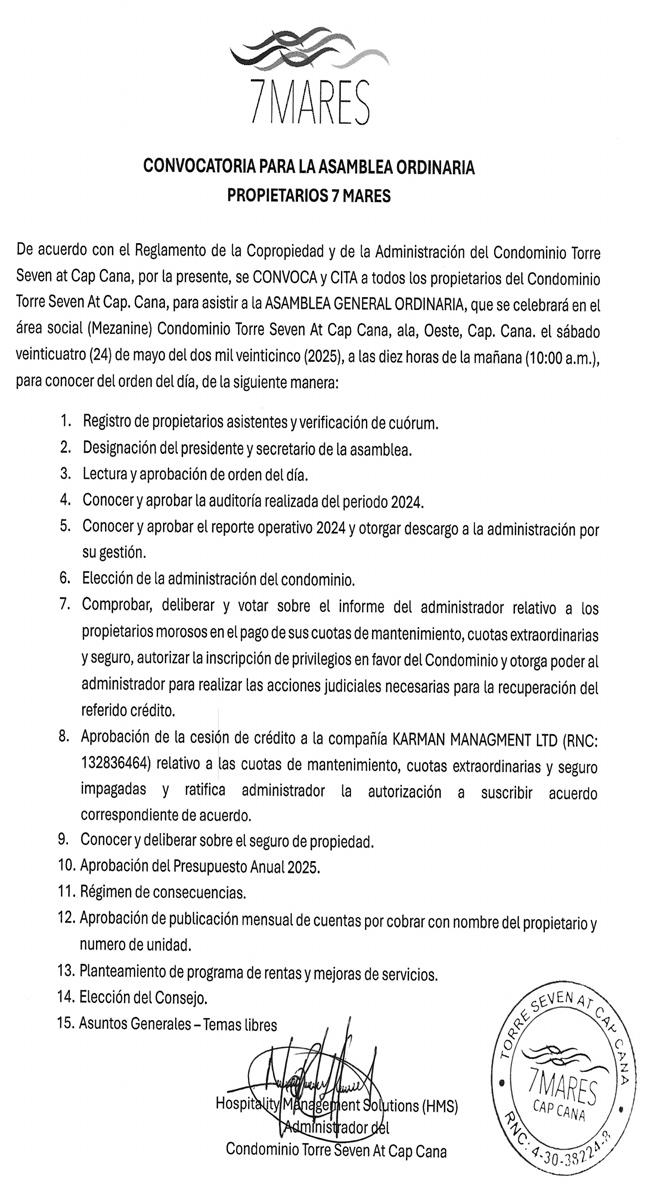 7MARES

CONVOCATORIA PARA LA ASAMBLEA ORDINARIA
PROPIETARIOS 7 MARES

De acuerdo con el Reglamento de la Copropiedad y de la Administración del Condominio Torre Seven at Cap Cana, por la presente, se CONVOCA y CITA a todos los propietarios del Condominio Torre Seven At Cap. Cana, para asistir a la ASAMBLEA GENERAL ORDINARIA, que se celebrará en el área social (Mezanine) Condominio Torre Seven At Cap Cana, ala, Oeste, Cap. Cana. el sábado veinticuatro (24) de mayo del dos mil veinticinco (2025), a las diez horas de la mañana (10:00 a.m.), para conocer del orden del día, de la siguiente manera:

1. Registro de propietarios asistentes y verificación de cuórum.
2. Designación del presidente y secretario de la asamblea.
3. Lectura y aprobación de orden del día.
4. Conocer y aprobar la auditoría realizada del periodo 2024.
5. Conocer y aprobar el reporte operativo 2024 y otorgar descargo a la administración por su gestión.
6. Elección de la administración del condominio.
7. Comprobar, deliberar y votar sobre el informe del administrador relativo a los propietarios morosos en el pago de sus cuotas de mantenimiento, cuotas extraordinarias y seguro, autorizar la inscripción de privilegios en favor del Condominio y otorga poder al administrador para realizar las acciones judiciales necesarias para la recuperación del referido crédito.
8. Aprobación de la cesión de crédito a la compañía KARMAN MANAGMENT LTD (RNC: 132836464) relativo a las cuotas de mantenimiento, cuotas extraordinarias y seguro impagadas y ratifica administrador la autorización a suscribir acuerdo correspondiente de acuerdo.
9. Conocer y deliberar sobre el seguro de propiedad.
10. Aprobación del Presupuesto Anual 2025.
11. Régimen de consecuencias.
12. Aprobación de publicación mensual de cuentas por cobrar con nombre del propietario y numero de unidad.
13. Planteamiento de programa de rentas y mejoras de servicios.
14. Elección del Consejo.
15. Asuntos Generales – Temas libres

Hospitality Management Solutions (HMS)
Administrador del
Condominio Torre Seven At Cap Cana

TORRE SEVEN AT CAP CANA
7MARES
CAP CANA
RNC: 4-30-38224-3